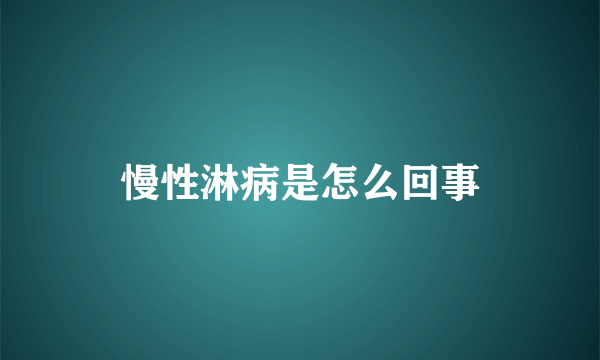 慢性淋病是怎么回事